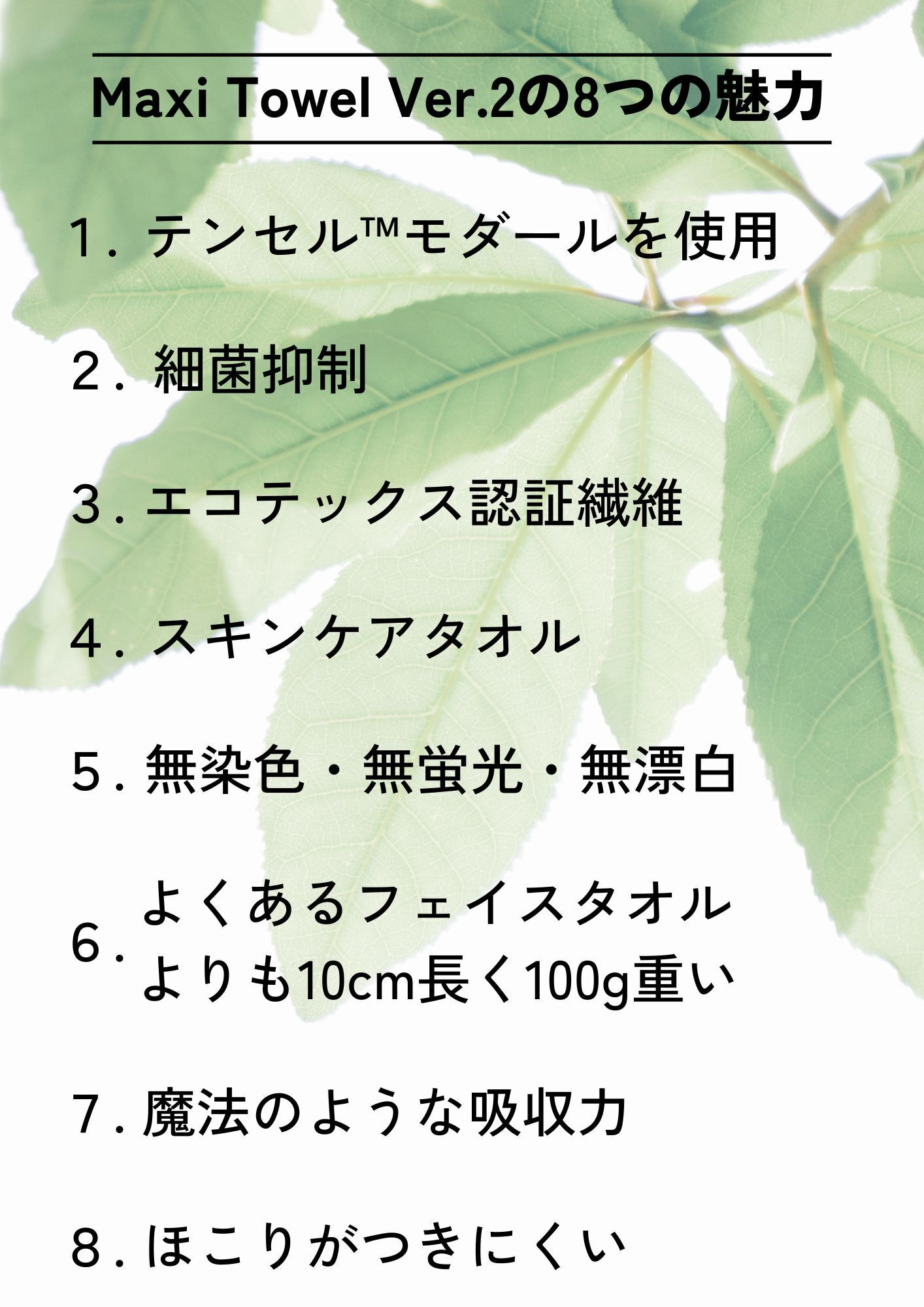 Maxi Towel Ver.2の8つの魅力

1．テンセル™モダールを使用

2．細菌抑制

3．エコテックス認証繊維

4．スキンケアタオル

5．無染色・無蛍光・無漂白

6．よくあるフェイスタオルよりも10cm長く100g重い

7．魔法のような吸収力

8．ほこりがつきにくい